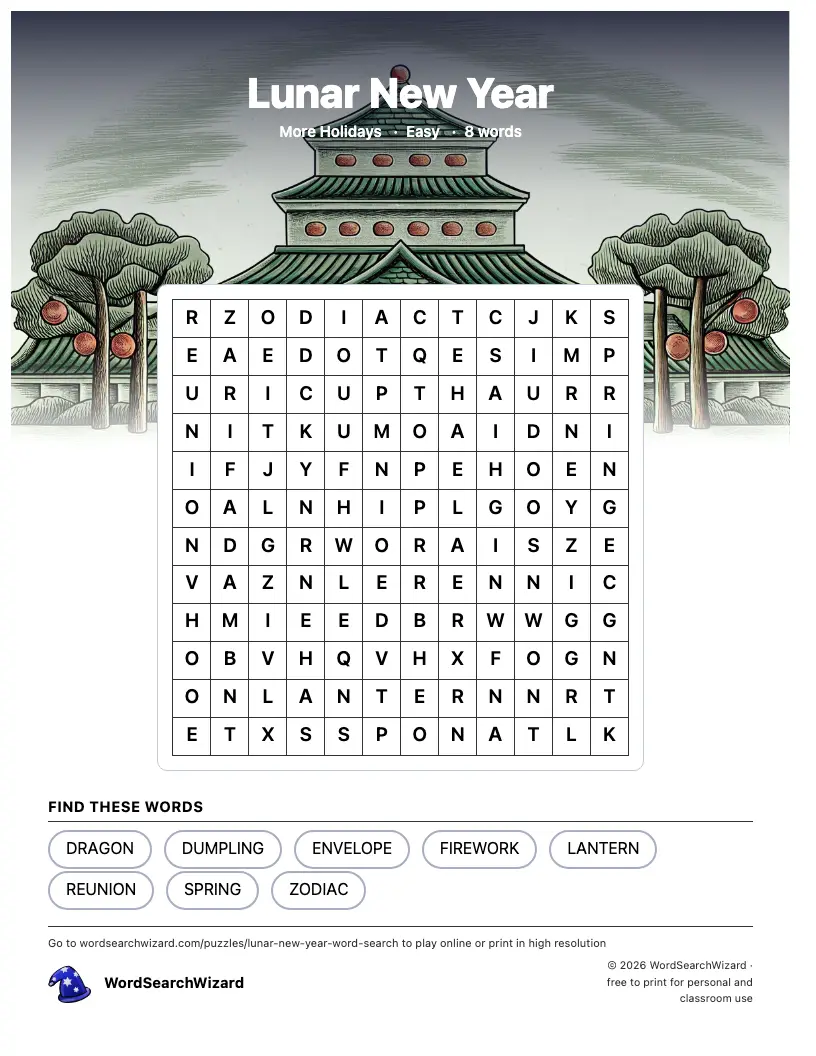 Lunar New Year

More Holidays · Easy · 8 words

| R | Z | O | D | I | A | C | T | C | J | K | S |
|---|---|---|---|---|---|---|---|---|---|---|---|
| E | A | E | D | O | T | Q | E | S | I | M | P |
| U | R | I | C | U | P | T | H | A | U | R | R |
| N | I | T | K | U | M | O | A | I | D | N | I |
| I | F | J | Y | F | N | P | E | H | O | E | N |
| O | A | L | N | H | I | P | L | G | O | Y | G |
| N | D | G | R | W | O | R | A | I | S | Z | E |
| V | A | Z | N | L | E | R | E | N | N | I | C |
| H | M | I | E | E | D | B | R | W | W | G | G |
| O | B | V | H | Q | V | H | X | F | O | G | N |
| O | N | L | A | N | T | E | R | N | N | R | T |
| E | T | X | S | S | P | O | N | A | T | L | K |

FIND THESE WORDS

DRAGON
DUMPLING
ENVELOPE
FIREWORK
LANTERN
REUNION
SPRING
ZODIAC

Go to wordsearchwizard.com/puzzles/lunar-new-year-word-search to play online or print in high resolution

WordSearchWizard

© 2026 WordSearchWizard · free to print for personal and classroom use